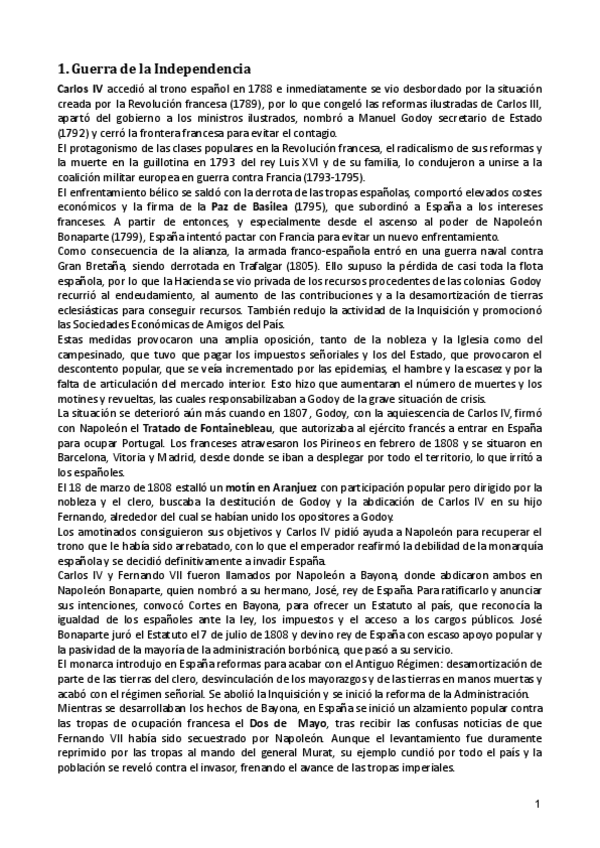 1. Guerra de la Independencia

Carlos IV accedió al trono español en 1788 e inmediatamente se vio desbordado por la situación creada por la Revolución francesa (1789), por lo que congeló las reformas ilustradas de Carlos III, apartó del gobierno a los ministros ilustrados, nombró a Manuel Godoy secretario de Estado (1792) y cerró la frontera francesa para evitar el contagio.
El protagonismo de las clases populares en la Revolución francesa, el radicalismo de sus reformas y la muerte en la guillotina en 1793 del rey Luis XVI y de su familia, lo condujeron a unirse a la coalición militar europea en guerra contra Francia (1793-1795).
El enfrentamiento bélico se saldó con la derrota de las tropas españolas, comportó elevados costes económicos y la firma de la Paz de Basilea (1795), que subordinó a España a los intereses franceses. A partir de entonces, y especialmente desde el ascenso al poder de Napoleón Bonaparte (1799), España intentó pactar con Francia para evitar un nuevo enfrentamiento.
Como consecuencia de la alianza, la armada franco-española entró en una guerra naval contra Gran Bretaña, siendo derrotada en Trafalgar (1805). Ello supuso la pérdida de casi toda la flota española, por lo que la Hacienda se vio privada de los recursos procedentes de las colonias. Godoy recurrió al endeudamiento, al aumento de las contribuciones y a la desamortización de tierras eclesiásticas para conseguir recursos. También redujo la actividad de la Inquisición y promocionó las Sociedades Económicas de Amigos del País.
Estas medidas provocaron una amplia oposición, tanto de la nobleza y la Iglesia como del campesinado, que tuvo que pagar los impuestos señoriales y los del Estado, que provocaron el descontento popular, que se veía incrementado por las epidemias, el hambre y la escasez y por la falta de articulación del mercado interior. Esto hizo que aumentaran el número de muertes y los motines y revueltas, las cuales responsabilizaban a Godoy de la grave situación de crisis.
La situación se deterioró aún más cuando en 1807, Godoy, con la aquiescencia de Carlos IV, firmó con Napoleón el Tratado de Fontainebleau, que autorizaba al ejército francés a entrar en España para ocupar Portugal. Los franceses atravesaron los Pirineos en febrero de 1808 y se situaron en Barcelona, Vitoria y Madrid, desde donde se iban a desplegar por todo el territorio, lo que irritó a los españoles.
El 18 de marzo de 1808 estalló un motín en Aranjuez con participación popular pero dirigido por la nobleza y el clero, buscaba la destitución de Godoy y la abdicación de Carlos IV en su hijo Fernando, alrededor del cual se habían unido los opositores a Godoy.
Los amotinados consiguieron sus objetivos y Carlos IV pidió ayuda a Napoleón para recuperar el trono que le había sido arrebatado, con lo que el emperador reafirmó la debilidad de la monarquía española y se decidió definitivamente a invadir España.
Carlos IV y Fernando VII fueron llamados por Napoleón a Bayona, donde abdicaron ambos en Napoleón Bonaparte, quien nombró a su hermano, José, rey de España. Para ratificarlo y anunciar sus intenciones, convocó Cortes en Bayona, para ofrecer un Estatuto al país, que reconocía la igualdad de los españoles ante la ley, los impuestos y el acceso a los cargos públicos. José Bonaparte juró el Estatuto el 7 de julio de 1808 y devino rey de España con escaso apoyo popular y la pasividad de la mayoría de la administración borbónica, que pasó a su servicio.
El monarca introdujo en España reformas para acabar con el Antiguo Régimen: desamortización de parte de las tierras del clero, desvinculación de los mayorazgos y de las tierras en manos muertas y acabó con el régimen señorial. Se abolió la Inquisición y se inició la reforma de la Administración.
Mientras se desarrollaban los hechos de Bayona, en España se inició un alzamiento popular contra las tropas de ocupación francesa el Dos de Mayo, tras recibir las confusas noticias de que Fernando VII había sido secuestrado por Napoleón. Aunque el levantamiento fue duramente reprimido por las tropas al mando del general Murat, su ejemplo cundió por todo el país y la población se reveló contra el invasor, frenando el avance de las tropas imperiales.

1